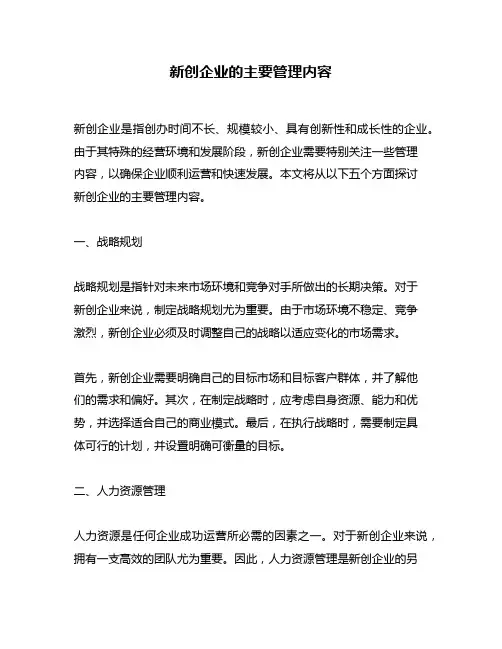 新创企业的主要管理内容

新创企业是指创办时间不长、规模较小、具有创新性和成长性的企业。由于其特殊的经营环境和发展阶段，新创企业需要特别关注一些管理内容，以确保企业顺利运营和快速发展。本文将从以下五个方面探讨新创企业的主要管理内容。

一、战略规划

战略规划是指针对未来市场环境和竞争对手所做出的长期决策。对于新创企业来说，制定战略规划尤为重要。由于市场环境不稳定、竞争激烈，新创企业必须及时调整自己的战略以适应变化的市场需求。

首先，新创企业需要明确自己的目标市场和目标客户群体，并了解他们的需求和偏好。其次，在制定战略时，应考虑自身资源、能力和优势，并选择适合自己的商业模式。最后，在执行战略时，需要制定具体可行的计划，并设置明确可衡量的目标。

二、人力资源管理

人力资源是任何企业成功运营所必需的因素之一。对于新创企业来说，拥有一支高效的团队尤为重要。因此，人力资源管理是新创企业的另